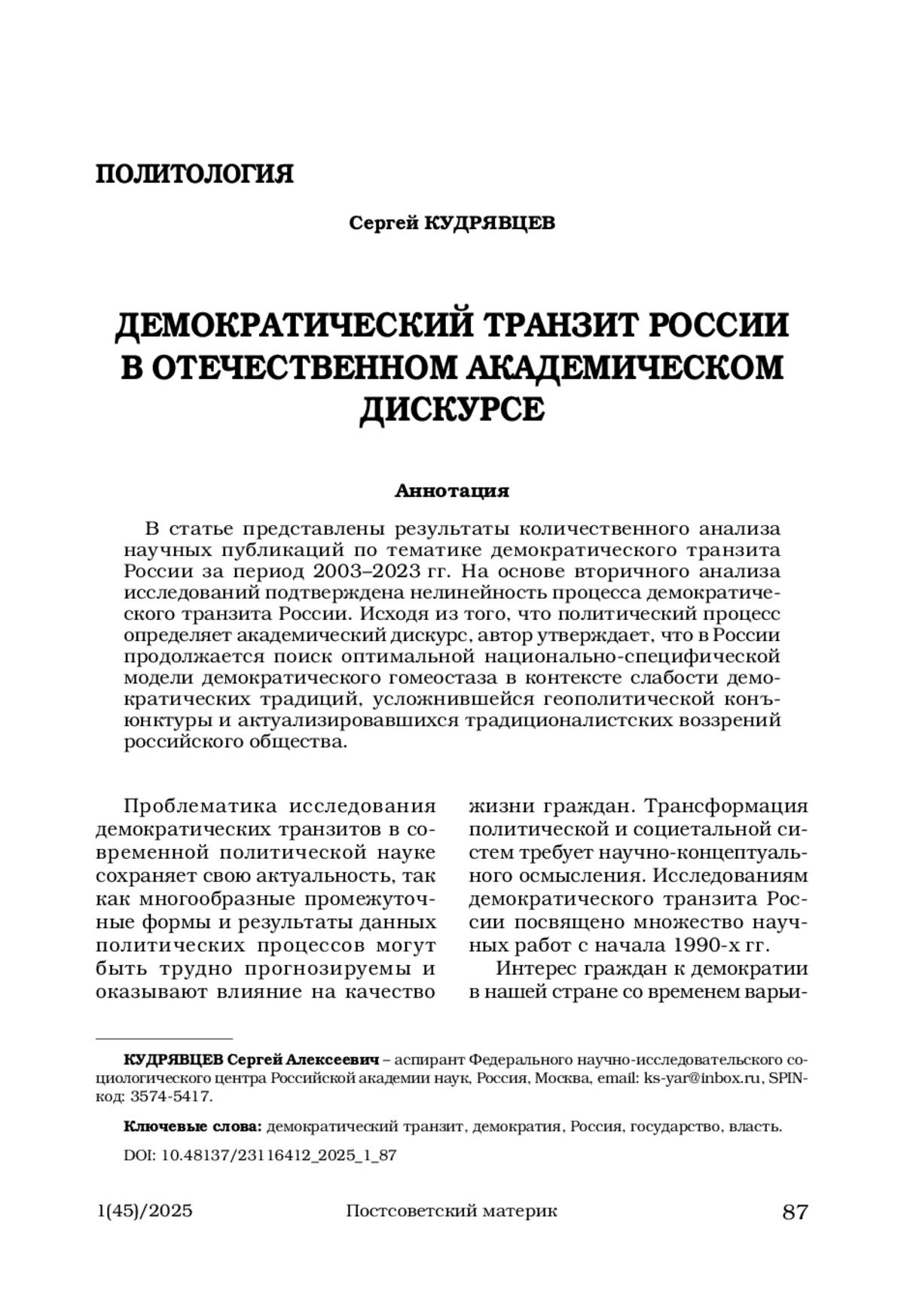 ПОЛИТОЛОГИЯ

Сергей КУДРЯВЦЕВ

ДЕМОКРАТИЧЕСКИЙ ТРАНЗИТ РОССИИ В ОТЕЧЕСТВЕННОМ АКАДЕМИЧЕСКОМ ДИСКУРСЕ

Аннотация

В статье представлены результаты количественного анализа научных публикаций по тематике демократического транзита России за период 2003–2023 гг. На основе вторичного анализа исследований подтверждена нелинейность процесса демократического транзита России. Исходя из того, что политический процесс определяет академический дискурс, автор утверждает, что в России продолжается поиск оптимальной национально-специфической модели демократического гомеостаза в контексте слабости демократических традиций, усложнившейся геополитической конъюнктуры и актуализировавшихся традиционалистских воззрений российского общества.

Проблематика исследования демократических транзитов в современной политической науке сохраняет свою актуальность, так как многообразные промежуточные формы и результаты данных политических процессов могут быть трудно прогнозируемы и оказывают влияние на качество жизни граждан. Трансформация политической и социетальной систем требует научно-концептуального осмысления. Исследованиям демократического транзита России посвящено множество научных работ с начала 1990-х гг.

Интерес граждан к демократии в нашей стране со временем варьи-

КУДРЯВЦЕВ Сергей Алексеевич – аспирант Федерального научно-исследовательского социологического центра Российской академии наук, Россия, Москва, email: ks-yar@inbox.ru, SPIN-код: 3574-5417.

Ключевые слова: демократический транзит, демократия, Россия, государство, власть.

DOI: 10.48137/23116412_2025_1_87

1(45)/2025 Постсоветский материк 87